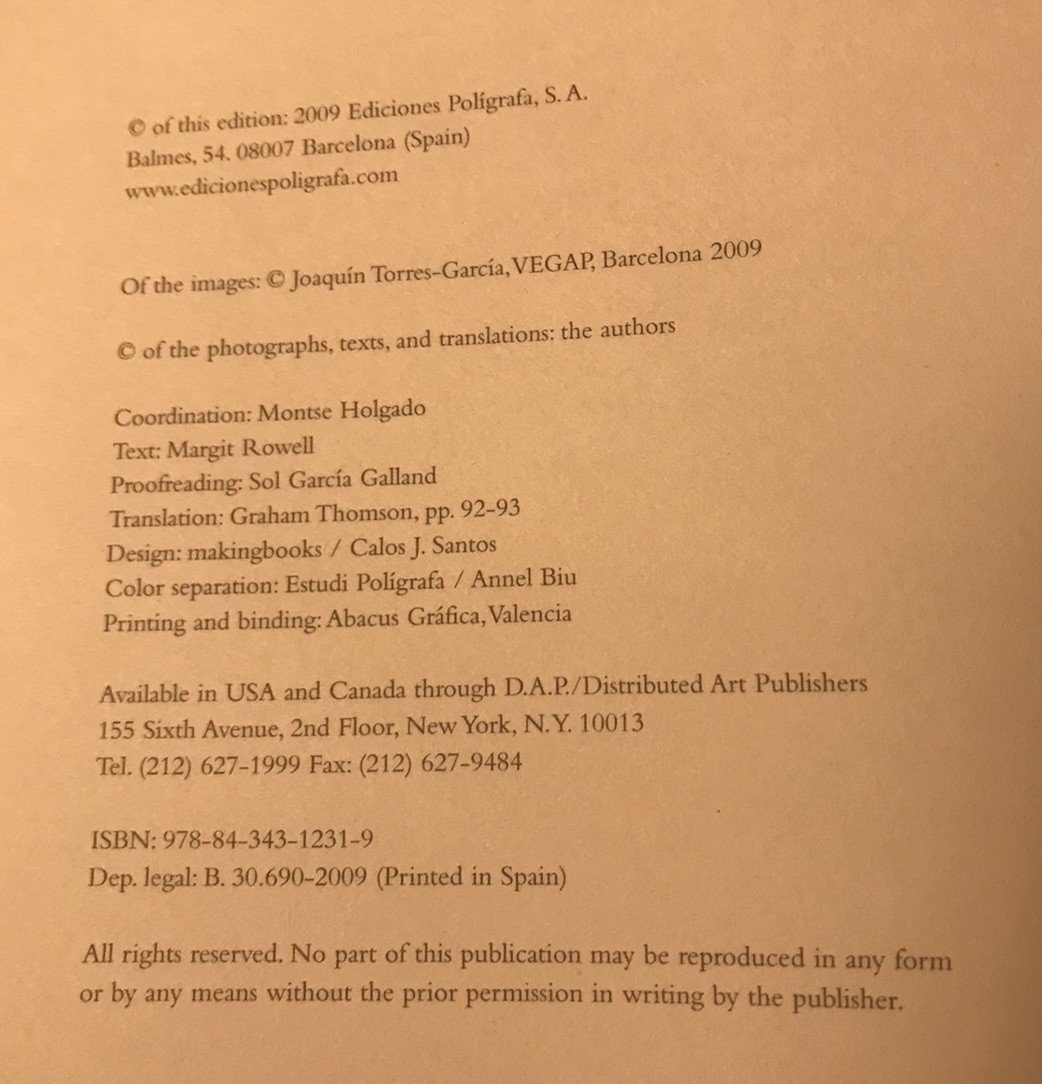 © of this edition: 2009 Ediciones Polígrafa, S. A.
Balmes, 54. 08007 Barcelona (Spain)
www.edicionespoligrafa.com

Of the images: © Joaquín Torres-García, VEGAP, Barcelona 2009

© of the photographs, texts, and translations: the authors

Coordination: Montse Holgado
Text: Margit Rowell
Proofreading: Sol García Galland
Translation: Graham Thomson, pp. 92-93
Design: makingbooks / Calos J. Santos
Color separation: Estudi Polígrafa / Annel Biu
Printing and binding: Abacus Gráfica, Valencia

Available in USA and Canada through D.A.P./Distributed Art Publishers
155 Sixth Avenue, 2nd Floor, New York, N.Y. 10013
Tel. (212) 627-1999 Fax: (212) 627-9484

ISBN: 978-84-343-1231-9
Dep. legal: B. 30.690-2009 (Printed in Spain)

All rights reserved. No part of this publication may be reproduced in any form or by any means without the prior permission in writing by the publisher.